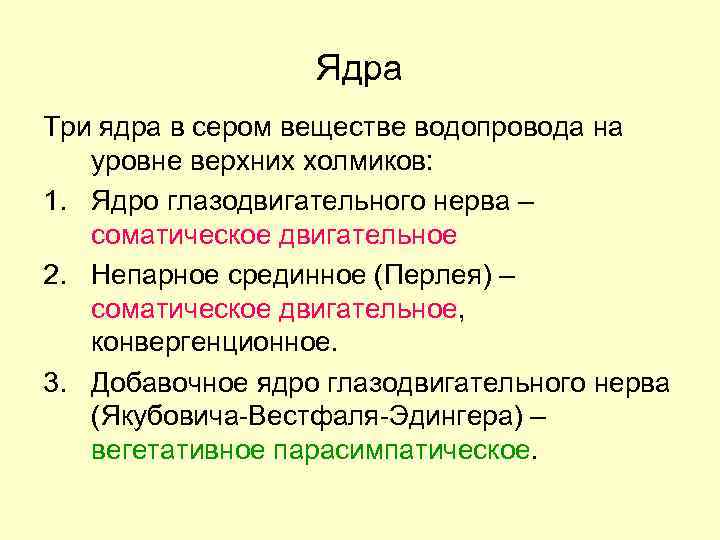 Ядра

Три ядра в сером веществе водопровода на уровне верхних холмиков:

1. Ядро глазодвигательного нерва – соматическое двигательное
2. Непарное срединное (Перлея) – соматическое двигательное, конвергенционное.
3. Добавочное ядро глазодвигательного нерва (Якубовича-Вестфаля-Эдингера) – вегетативное парасимпатическое.